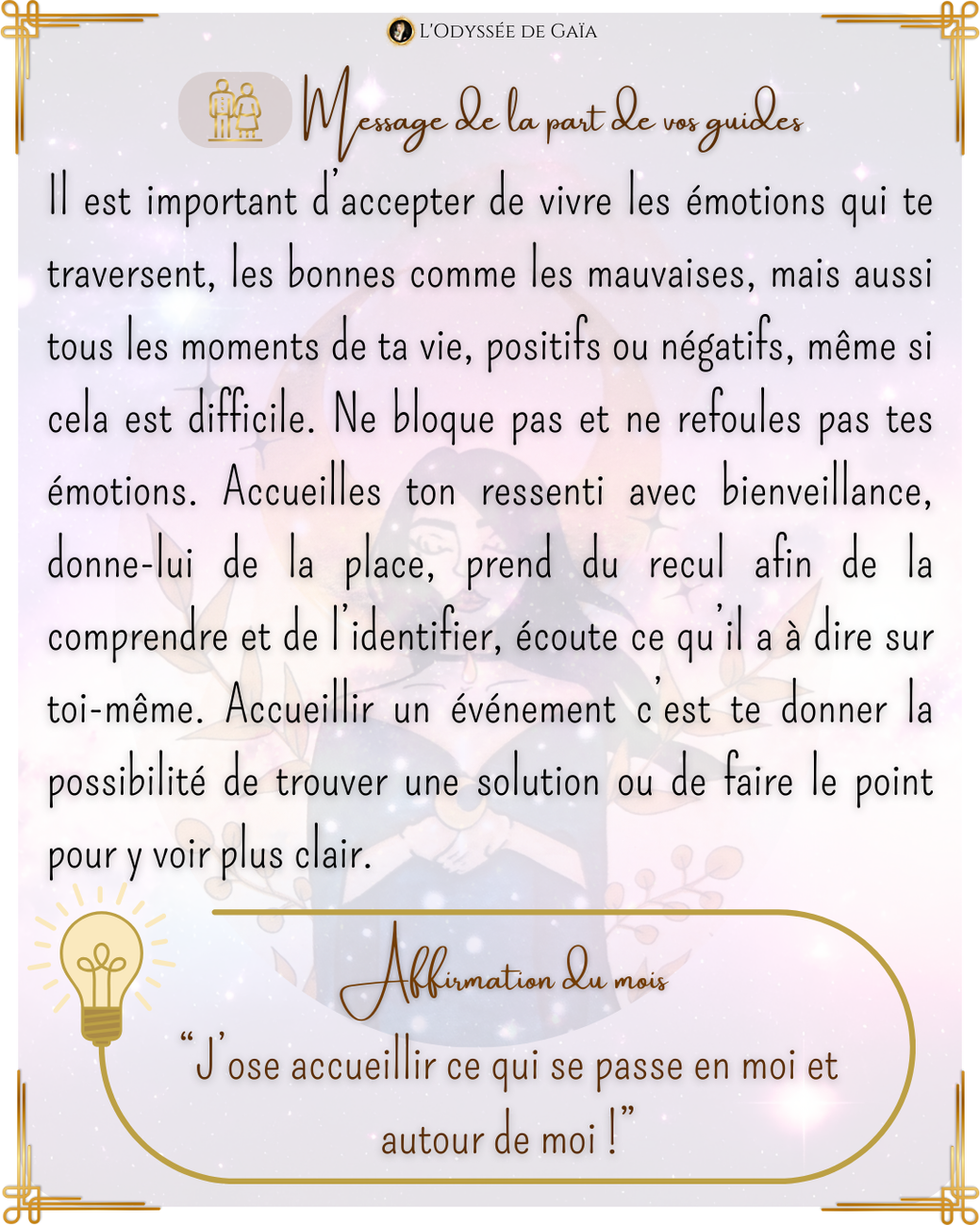 L'Odyssée de Gaïa

Message de la part de vos guides

Il est important d'accepter de vivre les émotions qui te traversent, les bonnes comme les mauvaises, mais aussi tous les moments de ta vie, positifs ou négatifs, même si cela est difficile. Ne bloque pas et ne refoules pas tes émotions. Accueilles ton ressenti avec bienveillance, donne-lui de la place, prend du recul afin de la comprendre et de l'identifier, écoute ce qu'il a à dire sur toi-même. Accueillir un événement c'est te donner la possibilité de trouver une solution ou de faire le point pour y voir plus clair.

Affirmation du mois

"J'ose accueillir ce qui se passe en moi et autour de moi !"